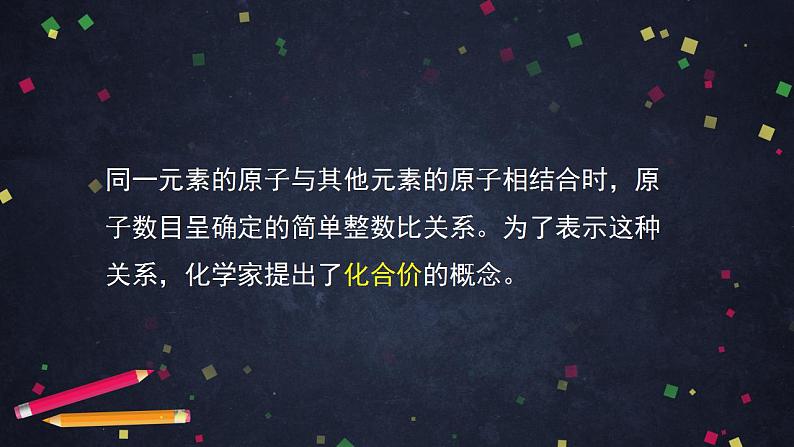 同一元素的原子与其他元素的原子相结合时，原子数目呈确定的简单整数比关系。为了表示这种关系，化学家提出了化合价的概念。